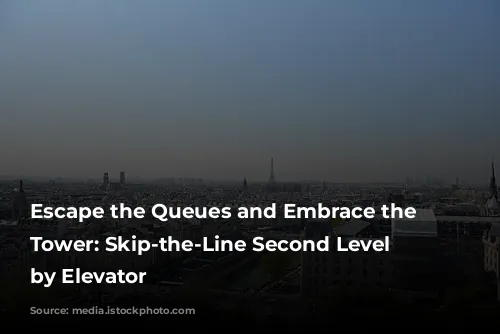 Escape the Queues and Embrace the Tower: Skip-the-Line Second Level by Elevator

Source: media.istockphoto.com